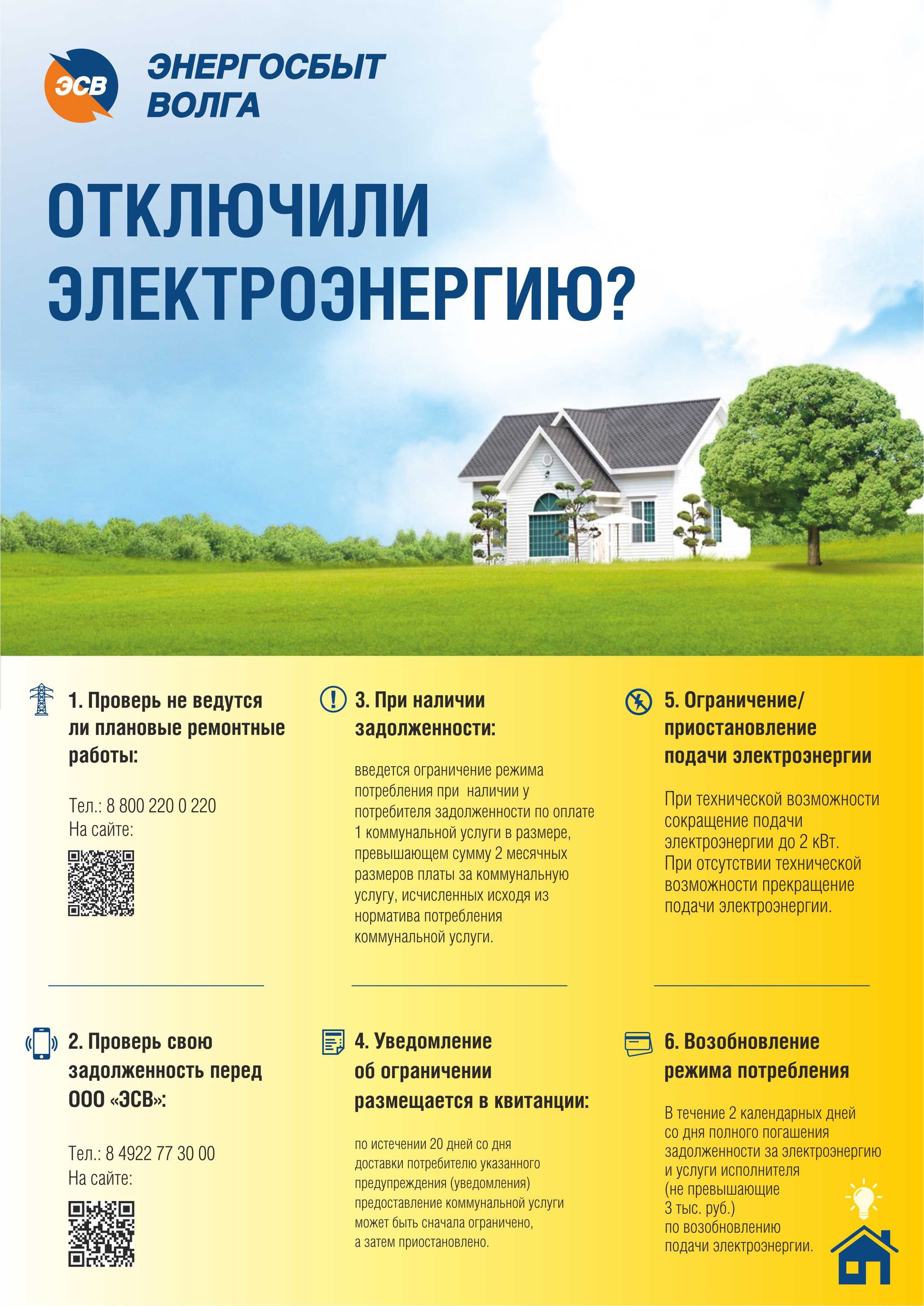 ЭСВ

ЭНЕРГОСБЫТ
ВОЛГА

ОТКЛЮЧИЛИ
ЭЛЕКТРОЭНЕРГИЮ?

1. Проверь не ведутся ли плановые ремонтные работы:

Тел.: 8 800 220 0 220
На сайте:

2. Проверь свою задолженность перед ООО «ЭСВ»:

Тел.: 8 4922 77 30 00
На сайте:

3. При наличии задолженности:

введется ограничение режима потребления при наличии у потребителя задолженности по оплате 1 коммунальной услуги в размере, превышающем сумму 2 месячных размеров платы за коммунальную услугу, исчисленных исходя из норматива потребления коммунальной услуги.

4. Уведомление об ограничении размещается в квитанции:

по истечении 20 дней со дня доставки потребителю указанного предупреждения (уведомления) предоставление коммунальной услуги может быть сначала ограничено, а затем приостановлено.

5. Ограничение/ приостановление подачи электроэнергии

При технической возможности сокращение подачи электроэнергии до 2 кВт.
При отсутствии технической возможности прекращение подачи электроэнергии.

6. Возобновление режима потребления

В течение 2 календарных дней со дня полного погашения задолженности за электроэнергию и услуги исполнителя (не превышающие 3 тыс. руб.) по возобновлению подачи электроэнергии.